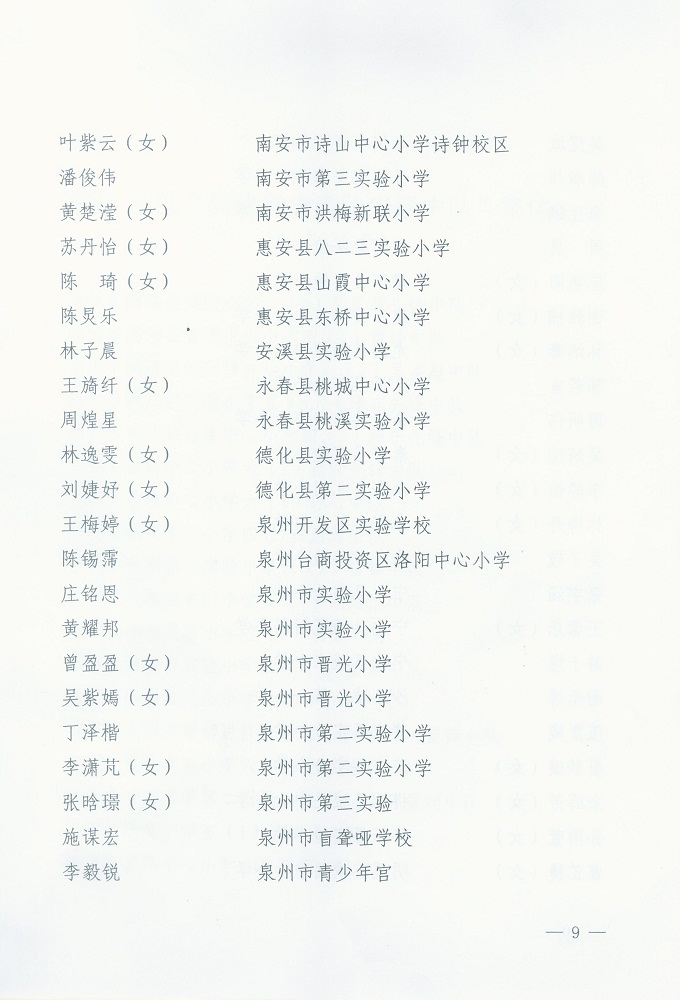 | | |
|---|---|
| 叶紫云（女） | 南安市诗山中心小学诗钟校区 |
| 潘俊伟 | 南安市第三实验小学 |
| 黄楚滢（女） | 南安市洪梅新联小学 |
| 苏丹怡（女） | 惠安县八二三实验小学 |
| 陈　琦（女） | 惠安县山霞中心小学 |
| 陈炅乐 | 惠安县东桥中心小学 |
| 林子晨 | 安溪县实验小学 |
| 王旖纤（女） | 永春县桃城中心小学 |
| 周煌星 | 永春县桃溪实验小学 |
| 林逸雯（女） | 德化县实验小学 |
| 刘婕妤（女） | 德化县第二实验小学 |
| 王梅婷（女） | 泉州开发区实验学校 |
| 陈锡霈 | 泉州台商投资区洛阳中心小学 |
| 庄铭恩 | 泉州市实验小学 |
| 黄耀邦 | 泉州市实验小学 |
| 曾盈盈（女） | 泉州市晋光小学 |
| 吴紫嫣（女） | 泉州市晋光小学 |
| 丁泽楷 | 泉州市第二实验小学 |
| 李潇芃（女） | 泉州市第二实验小学 |
| 张晗璟（女） | 泉州市第三实验 |
| 施谋宏 | 泉州市盲聋哑学校 |
| 李毅锐 | 泉州市青少年宫 |

— 9 —